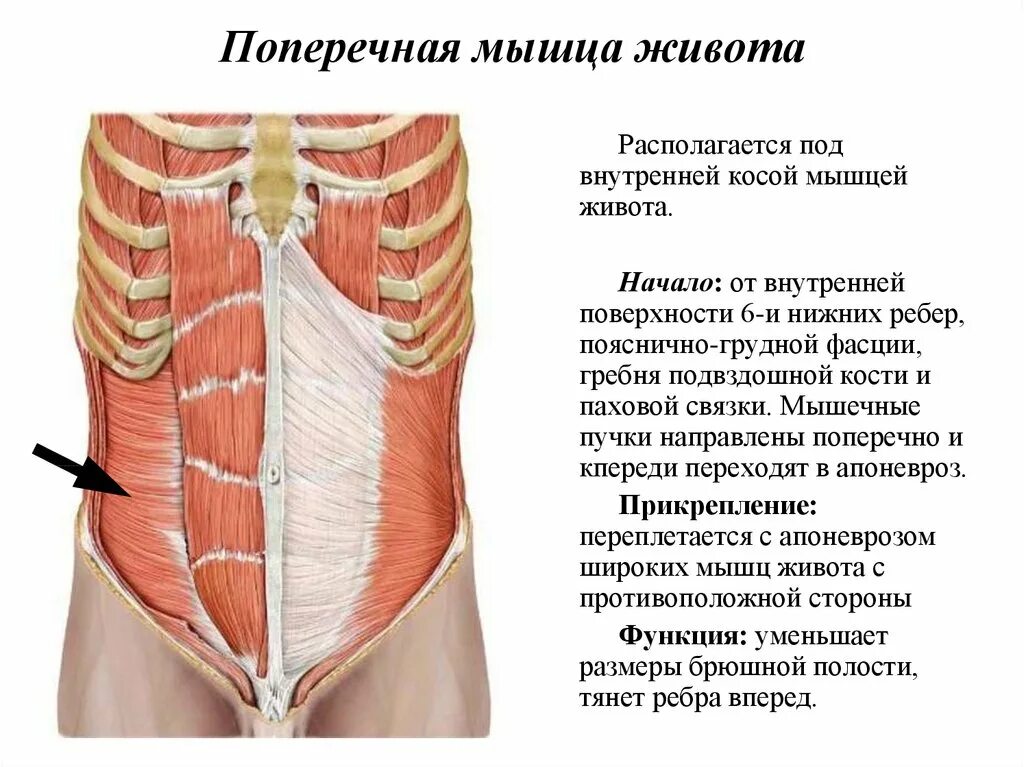 Поперечная мышца живота

Располагается под внутренней косой мышцей живота.

Начало: от внутренней поверхности 6-и нижних ребер, пояснично-грудной фасции, гребня подвздошной кости и паховой связки. Мышечные пучки направлены поперечно и кпереди переходят в апоневроз.

Прикрепление: переплетается с апоневрозом широких мышц живота с противоположной стороны

Функция: уменьшает размеры брюшной полости, тянет ребра вперед.